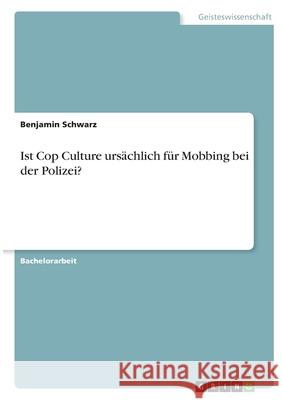 Geisteswissenschaft

Benjamin Schwarz

Ist Cop Culture ursächlich für Mobbing bei der Polizei?

Bachelorarbeit

Kraina Książek